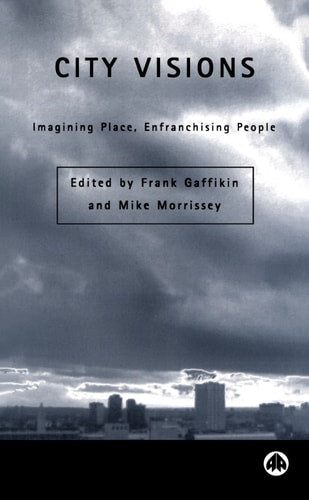 CITY VISIONS

Imagining Place, Enfranchising People

Edited by Frank Gaffikin and Mike Morrissey